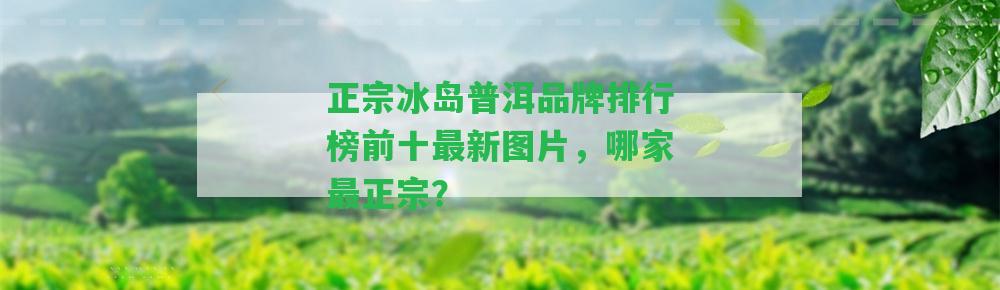 正宗冰岛普洱品牌排行榜前十最新图片，哪家最正宗?